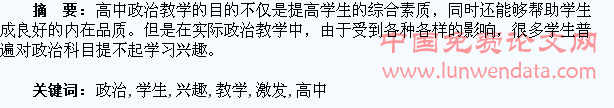 摘　要：高中政治教学的目的不仅是提高学生的综合素质，同时还能够帮助学生成良好的内在品质。但是在实际政治教学中，由于受到各种各样的影响，很多学生普遍对政治科目提不起学习兴趣。

中国免费论文网
www.lunwendata.com

关键词：政治，学生，兴趣，教学，激发，高中